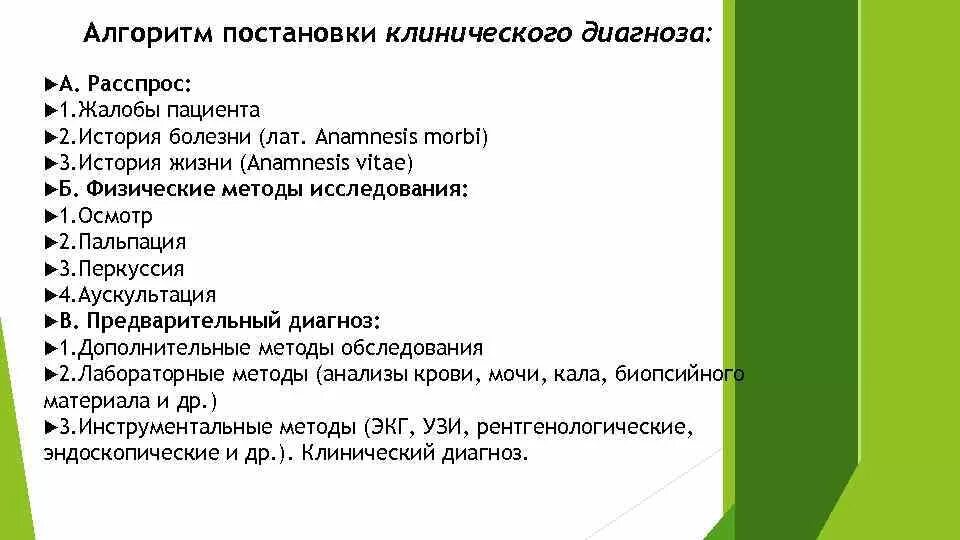 Алгоритм постановки клинического диагноза:

►А. Расспрос:
►1.Жалобы пациента
►2.История болезни (лат. Anamnesis morbi)
►3.История жизни (Anamnesis vitae)
►Б. Физические методы исследования:
►1.Осмотр
►2.Пальпация
►3.Перкуссия
►4.Аускультация
►В. Предварительный диагноз:
►1.Дополнительные методы обследования
►2.Лабораторные методы (анализы крови, мочи, кала, биопсийного материала и др.)
►3.Инструментальные методы (ЭКГ, УЗИ, рентгенологические, эндоскопические и др.). Клинический диагноз.